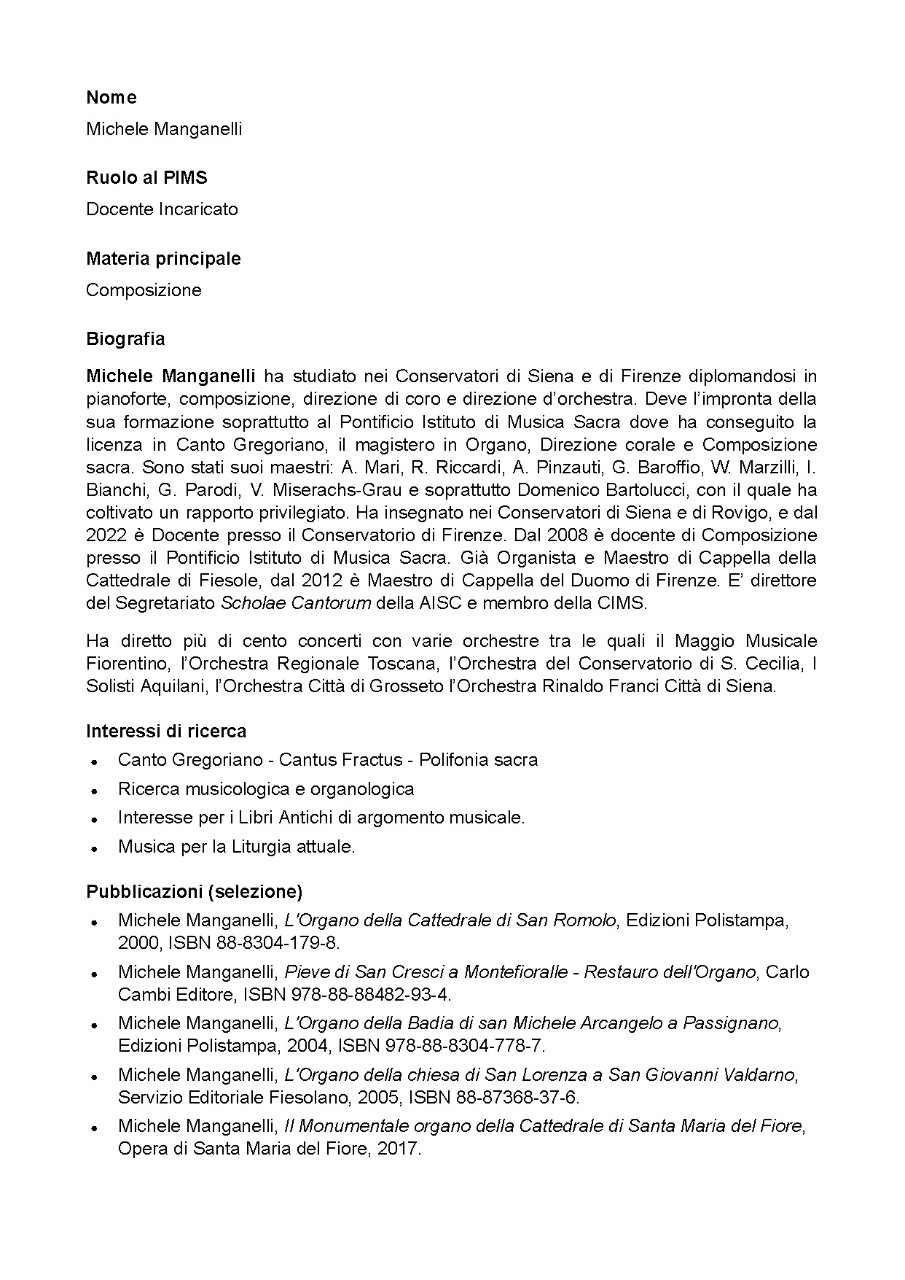 Nome

Michele Manganelli

Ruolo al PIMS

Docente Incaricato

Materia principale

Composizione

Biografia

Michele Manganelli ha studiato nei Conservatori di Siena e di Firenze diplomandosi in pianoforte, composizione, direzione di coro e direzione d'orchestra. Deve l'impronta della sua formazione soprattutto al Pontificio Istituto di Musica Sacra dove ha conseguito la licenza in Canto Gregoriano, il magistero in Organo, Direzione corale e Composizione sacra. Sono stati suoi maestri: A. Mari, R. Riccardi, A. Pinzauti, G. Baroffio, W. Marzilli, I. Bianchi, G. Parodi, V. Miserachs-Grau e soprattutto Domenico Bartolucci, con il quale ha coltivato un rapporto privilegiato. Ha insegnato nei Conservatori di Siena e di Rovigo, e dal 2022 è Docente presso il Conservatorio di Firenze. Dal 2008 è docente di Composizione presso il Pontificio Istituto di Musica Sacra. Già Organista e Maestro di Cappella della Cattedrale di Fiesole, dal 2012 è Maestro di Cappella del Duomo di Firenze. E' direttore del Segretariato Scholae Cantorum della AISC e membro della CIMS.

Ha diretto più di cento concerti con varie orchestre tra le quali il Maggio Musicale Fiorentino, l'Orchestra Regionale Toscana, l'Orchestra del Conservatorio di S. Cecilia, I Solisti Aquilani, l'Orchestra Città di Grosseto l'Orchestra Rinaldo Franci Città di Siena.

Interessi di ricerca

• Canto Gregoriano - Cantus Fractus - Polifonia sacra
• Ricerca musicologica e organologica
• Interesse per i Libri Antichi di argomento musicale.
• Musica per la Liturgia attuale.

Pubblicazioni (selezione)

• Michele Manganelli, L'Organo della Cattedrale di San Romolo, Edizioni Polistampa, 2000, ISBN 88-8304-179-8.
• Michele Manganelli, Pieve di San Cresci a Montefioralle - Restauro dell'Organo, Carlo Cambi Editore, ISBN 978-88-88482-93-4.
• Michele Manganelli, L'Organo della Badia di san Michele Arcangelo a Passignano, Edizioni Polistampa, 2004, ISBN 978-88-8304-778-7.
• Michele Manganelli, L'Organo della chiesa di San Lorenza a San Giovanni Valdarno, Servizio Editoriale Fiesolano, 2005, ISBN 88-87368-37-6.
• Michele Manganelli, Il Monumentale organo della Cattedrale di Santa Maria del Fiore, Opera di Santa Maria del Fiore, 2017.